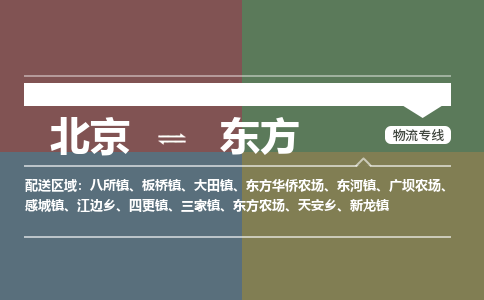 北京 ⇌ 东方

物流专线

配送区域：八所镇、板桥镇、大田镇、东方华侨农场、东河镇、广坝农场、感城镇、江边乡、四更镇、三家镇、东方农场、天安乡、新龙镇